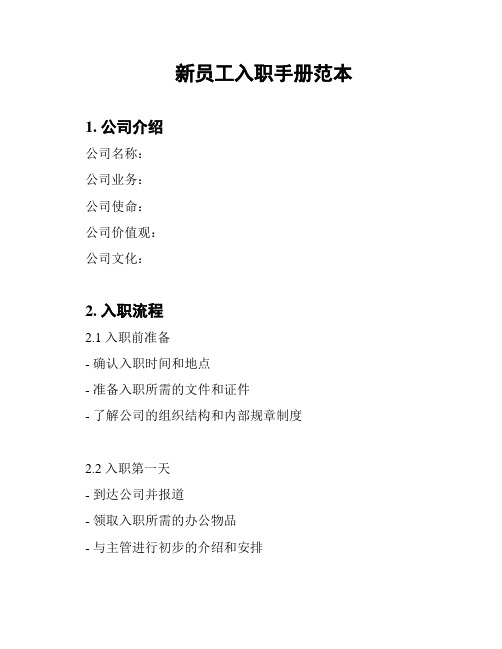 新员工入职手册范本

1. 公司介绍

公司名称：

公司业务：

公司使命：

公司价值观：

公司文化：

2. 入职流程

2.1 入职前准备

- 确认入职时间和地点

- 准备入职所需的文件和证件

- 了解公司的组织结构和内部规章制度

2.2 入职第一天

- 到达公司并报道

- 领取入职所需的办公物品

- 与主管进行初步的介绍和安排